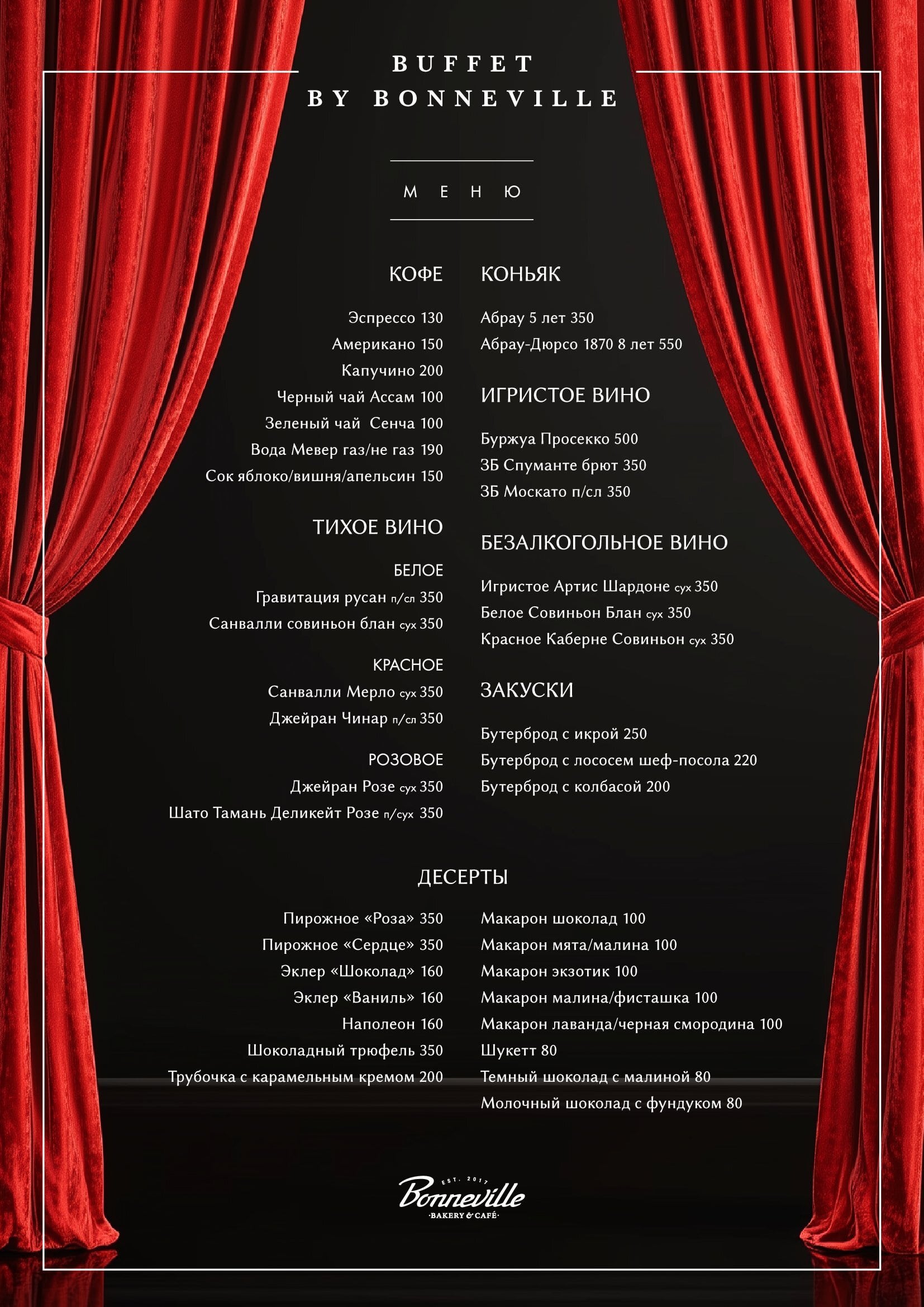 BUFFET
BY BONNEVILLE

МЕНЮ

КОФЕ

Эспрессо 130
Американо 150
Капучино 200
Черный чай Ассам 100
Зеленый чай Сенча 100
Вода Мевер газ/не газ 190
Сок яблоко/вишня/апельсин 150

ТИХОЕ ВИНО

БЕЛОЕ
Гравитация русан п/сл 350
Санвалли совиньон блан сух 350

КРАСНОЕ
Санвалли Мерло сух 350
Джейран Чинар п/сл 350

РОЗОВОЕ
Джейран Розе сух 350
Шато Тамань Деликейт Розе п/сух 350

КОНЬЯК

Абрау 5 лет 350
Абрау-Дюрсо 1870 8 лет 550

ИГРИСТОЕ ВИНО

Буржуа Просекко 500
ЗБ Спуманте брют 350
ЗБ Москато п/сл 350

БЕЗАЛКОГОЛЬНОЕ ВИНО

Игристое Артис Шардоне сух 350
Белое Совиньон Блан сух 350
Красное Каберне Совиньон сух 350

ЗАКУСКИ

Бутерброд с икрой 250
Бутерброд с лососем шеф-посола 220
Бутерброд с колбасой 200

ДЕСЕРТЫ

Пирожное «Роза» 350
Пирожное «Сердце» 350
Эклер «Шоколад» 160
Эклер «Ваниль» 160
Наполеон 160
Шоколадный трюфель 350
Трубочка с карамельным кремом 200

Макарон шоколад 100
Макарон мята/малина 100
Макарон экзотик 100
Макарон малина/фисташка 100
Макарон лаванда/черная смородина 100
Шукетт 80
Темный шоколад с малиной 80
Молочный шоколад с фундуком 80

EST. 2017
Bonneville
BAKERY & CAFÉ